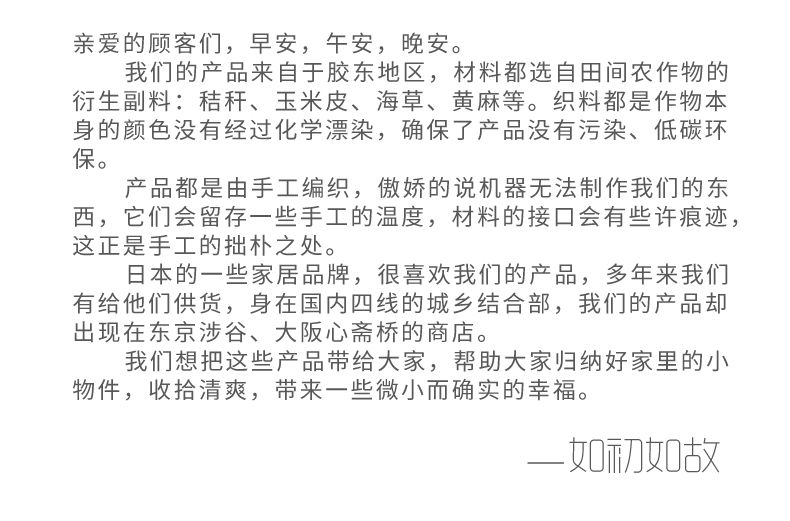 亲爱的顾客们，早安，午安，晚安。

我们的产品来自于胶东地区，材料都选自田间农作物的衍生副料：秸秆、玉米皮、海草、黄麻等。织料都是作物本身的颜色没有经过化学漂染，确保了产品没有污染、低碳环保。

产品都是由手工编织，傲娇的说机器无法制作我们的东西，它们会留存一些手工的温度，材料的接口会有些许痕迹，这正是手工的拙朴之处。

日本的一些家居品牌，很喜欢我们的产品，多年来我们有给他们供货，身在国内四线的城乡结合部，我们的产品却出现在东京涉谷、大阪心斋桥的商店。

我们想把这些产品带给大家，帮助大家归纳好家里的小物件，收拾清爽，带来一些微小而确实的幸福。

—如初如故